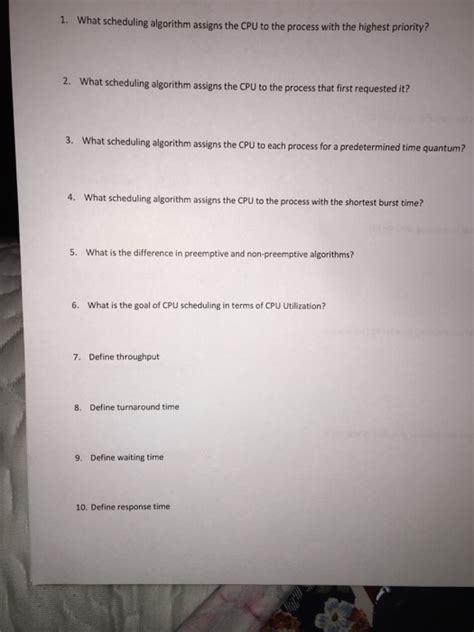 1. What scheduling algorithm assigns the CPU to the process with the highest priority?

2. What scheduling algorithm assigns the CPU to the process that first requested it?

3. What scheduling algorithm assigns the CPU to each process for a predetermined time quantum?

4. What scheduling algorithm assigns the CPU to the process with the shortest burst time?

5. What is the difference in preemptive and non-preemptive algorithms?

6. What is the goal of CPU scheduling in terms of CPU Utilization?

7. Define throughput

8. Define turnaround time

9. Define waiting time

10. Define response time